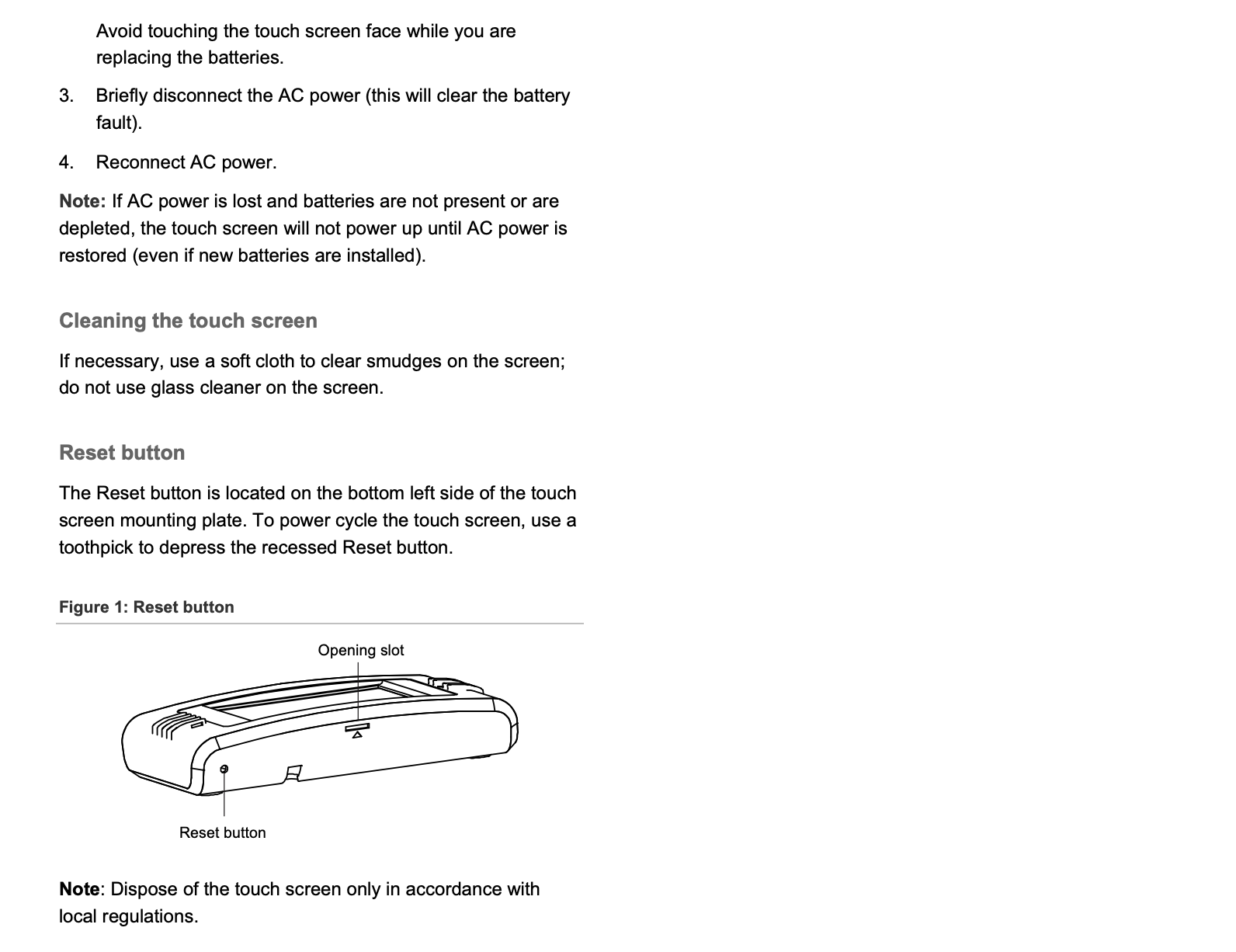 Avoid touching the touch screen face while you are replacing the batteries.

3. Briefly disconnect the AC power (this will clear the battery fault).

4. Reconnect AC power.

Note: If AC power is lost and batteries are not present or are depleted, the touch screen will not power up until AC power is restored (even if new batteries are installed).

Cleaning the touch screen

If necessary, use a soft cloth to clear smudges on the screen; do not use glass cleaner on the screen.

Reset button

The Reset button is located on the bottom left side of the touch screen mounting plate. To power cycle the touch screen, use a toothpick to depress the recessed Reset button.

Figure 1: Reset button

Opening slot

Reset button

Note: Dispose of the touch screen only in accordance with local regulations.